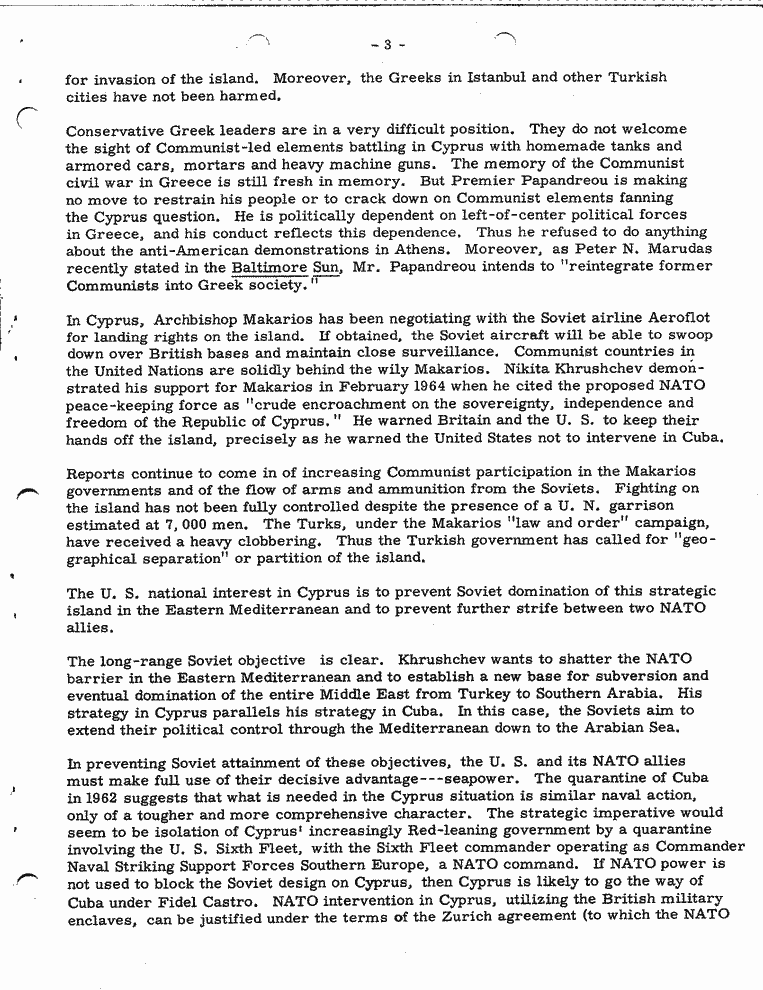 - 3 -

for invasion of the island. Moreover, the Greeks in Istanbul and other Turkish cities have not been harmed.

Conservative Greek leaders are in a very difficult position. They do not welcome the sight of Communist-led elements battling in Cyprus with homemade tanks and armored cars, mortars and heavy machine guns. The memory of the Communist civil war in Greece is still fresh in memory. But Premier Papandreou is making no move to restrain his people or to crack down on Communist elements fanning the Cyprus question. He is politically dependent on left-of-center political forces in Greece, and his conduct reflects this dependence. Thus he refused to do anything about the anti-American demonstrations in Athens. Moreover, as Peter N. Marudas recently stated in the Baltimore Sun, Mr. Papandreou intends to "reintegrate former Communists into Greek society."

In Cyprus, Archbishop Makarios has been negotiating with the Soviet airline Aeroflot for landing rights on the island. If obtained, the Soviet aircraft will be able to swoop down over British bases and maintain close surveillance. Communist countries in the United Nations are solidly behind the wily Makarios. Nikita Khrushchev demonstrated his support for Makarios in February 1964 when he cited the proposed NATO peace-keeping force as "crude encroachment on the sovereignty, independence and freedom of the Republic of Cyprus." He warned Britain and the U. S. to keep their hands off the island, precisely as he warned the United States not to intervene in Cuba.

Reports continue to come in of increasing Communist participation in the Makarios governments and of the flow of arms and ammunition from the Soviets. Fighting on the island has not been fully controlled despite the presence of a U. N. garrison estimated at 7,000 men. The Turks, under the Makarios "law and order" campaign, have received a heavy clobbering. Thus the Turkish government has called for "geographical separation" or partition of the island.

The U. S. national interest in Cyprus is to prevent Soviet domination of this strategic island in the Eastern Mediterranean and to prevent further strife between two NATO allies.

The long-range Soviet objective is clear. Khrushchev wants to shatter the NATO barrier in the Eastern Mediterranean and to establish a new base for subversion and eventual domination of the entire Middle East from Turkey to Southern Arabia. His strategy in Cyprus parallels his strategy in Cuba. In this case, the Soviets aim to extend their political control through the Mediterranean down to the Arabian Sea.

In preventing Soviet attainment of these objectives, the U. S. and its NATO allies must make full use of their decisive advantage---seapower. The quarantine of Cuba in 1962 suggests that what is needed in the Cyprus situation is similar naval action, only of a tougher and more comprehensive character. The strategic imperative would seem to be isolation of Cyprus' increasingly Red-leaning government by a quarantine involving the U. S. Sixth Fleet, with the Sixth Fleet commander operating as Commander Naval Striking Support Forces Southern Europe, a NATO command. If NATO power is not used to block the Soviet design on Cyprus, then Cyprus is likely to go the way of Cuba under Fidel Castro. NATO intervention in Cyprus, utilizing the British military enclaves, can be justified under the terms of the Zurich agreement (to which the NATO